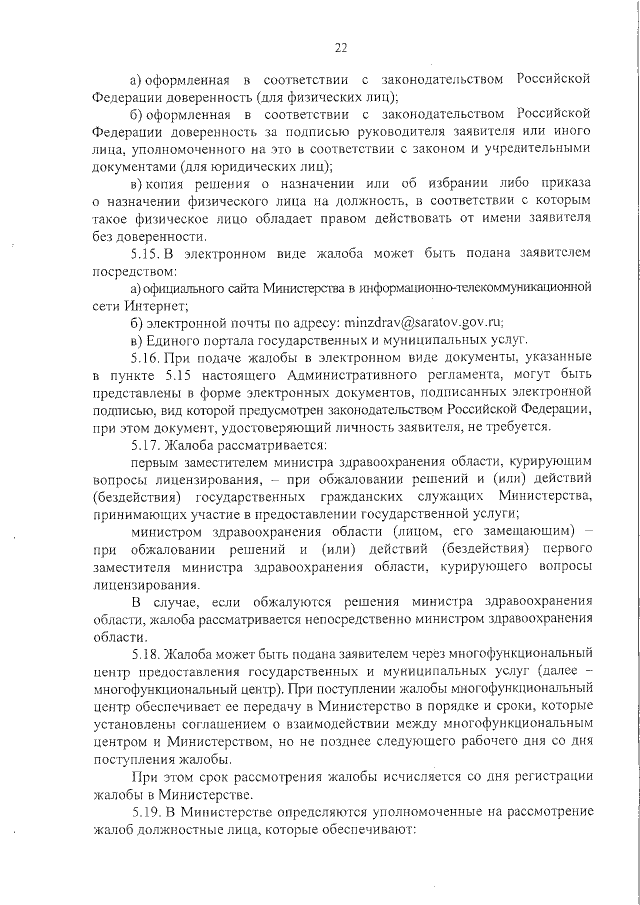 22

а) оформленная в соответствии с законодательством Российской Федерации доверенность (для физических лиц);

б) оформленная в соответствии с законодательством Российской Федерации доверенность за подписью руководителя заявителя или иного лица, уполномоченного на это в соответствии с законом и учредительными документами (для юридических лиц);

в) копия решения о назначении или об избрании либо приказа о назначении физического лица на должность, в соответствии с которым такое физическое лицо обладает правом действовать от имени заявителя без доверенности.

5.15. В электронном виде жалоба может быть подана заявителем посредством:

а) официального сайта Министерства в информационно-телекоммуникационной сети Интернет;

б) электронной почты по адресу: minzdrav@saratov.gov.ru;

в) Единого портала государственных и муниципальных услуг.

5.16. При подаче жалобы в электронном виде документы, указанные в пункте 5.15 настоящего Административного регламента, могут быть представлены в форме электронных документов, подписанных электронной подписью, вид которой предусмотрен законодательством Российской Федерации, при этом документ, удостоверяющий личность заявителя, не требуется.

5.17. Жалоба рассматривается:

первым заместителем министра здравоохранения области, курирующим вопросы лицензирования, – при обжаловании решений и (или) действий (бездействия) государственных гражданских служащих Министерства, принимающих участие в предоставлении государственной услуги;

министром здравоохранения области (лицом, его замещающим) – при обжаловании решений и (или) действий (бездействия) первого заместителя министра здравоохранения области, курирующего вопросы лицензирования.

В случае, если обжалуются решения министра здравоохранения области, жалоба рассматривается непосредственно министром здравоохранения области.

5.18. Жалоба может быть подана заявителем через многофункциональный центр предоставления государственных и муниципальных услуг (далее – многофункциональный центр). При поступлении жалобы многофункциональный центр обеспечивает ее передачу в Министерство в порядке и сроки, которые установлены соглашением о взаимодействии между многофункциональным центром и Министерством, но не позднее следующего рабочего дня со дня поступления жалобы.

При этом срок рассмотрения жалобы исчисляется со дня регистрации жалобы в Министерстве.

5.19. В Министерстве определяются уполномоченные на рассмотрение жалоб должностные лица, которые обеспечивают: